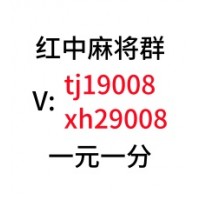 红中麻将群

V: tj19008
xh29008

一元一分